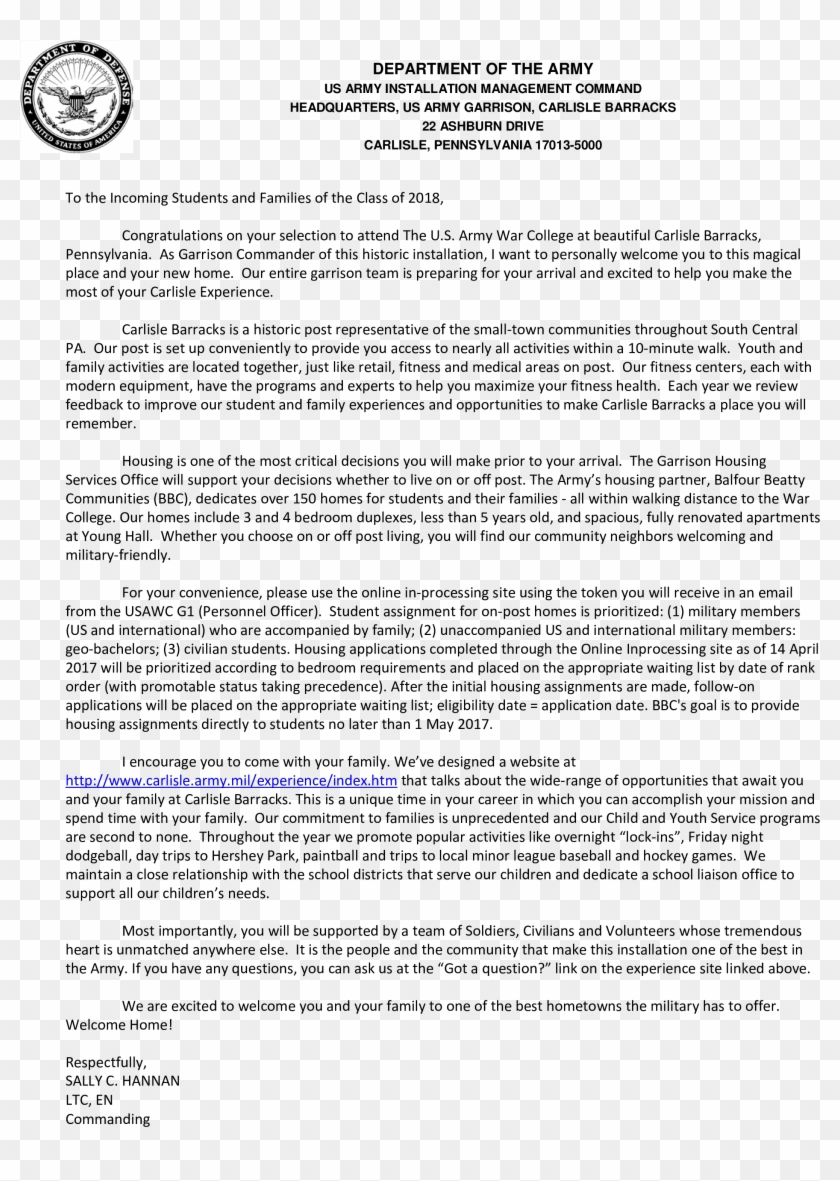 DEPARTMENT OF DEFENSE
UNITED STATES OF AMERICA

DEPARTMENT OF THE ARMY
US ARMY INSTALLATION MANAGEMENT COMMAND
HEADQUARTERS, US ARMY GARRISON, CARLISLE BARRACKS
22 ASHBURN DRIVE
CARLISLE, PENNSYLVANIA 17013-5000

To the Incoming Students and Families of the Class of 2018,

Congratulations on your selection to attend The U.S. Army War College at beautiful Carlisle Barracks, Pennsylvania. As Garrison Commander of this historic installation, I want to personally welcome you to this magical place and your new home. Our entire garrison team is preparing for your arrival and excited to help you make the most of your Carlisle Experience.

Carlisle Barracks is a historic post representative of the small-town communities throughout South Central PA. Our post is set up conveniently to provide you access to nearly all activities within a 10-minute walk. Youth and family activities are located together, just like retail, fitness and medical areas on post. Our fitness centers, each with modern equipment, have the programs and experts to help you maximize your fitness health. Each year we review feedback to improve our student and family experiences and opportunities to make Carlisle Barracks a place you will remember.

Housing is one of the most critical decisions you will make prior to your arrival. The Garrison Housing Services Office will support your decisions whether to live on or off post. The Army's housing partner, Balfour Beatty Communities (BBC), dedicates over 150 homes for students and their families - all within walking distance to the War College. Our homes include 3 and 4 bedroom duplexes, less than 5 years old, and spacious, fully renovated apartments at Young Hall. Whether you choose on or off post living, you will find our community neighbors welcoming and military-friendly.

For your convenience, please use the online in-processing site using the token you will receive in an email from the USAWC G1 (Personnel Officer). Student assignment for on-post homes is prioritized: (1) military members (US and international) who are accompanied by family; (2) unaccompanied US and international military members: geo-bachelors; (3) civilian students. Housing applications completed through the Online Inprocessing site as of 14 April 2017 will be prioritized according to bedroom requirements and placed on the appropriate waiting list by date of rank order (with promotable status taking precedence). After the initial housing assignments are made, follow-on applications will be placed on the appropriate waiting list; eligibility date = application date. BBC's goal is to provide housing assignments directly to students no later than 1 May 2017.

I encourage you to come with your family. We've designed a website at http://www.carlisle.army.mil/experience/index.htm that talks about the wide-range of opportunities that await you and your family at Carlisle Barracks. This is a unique time in your career in which you can accomplish your mission and spend time with your family. Our commitment to families is unprecedented and our Child and Youth Service programs are second to none. Throughout the year we promote popular activities like overnight "lock-ins", Friday night dodgeball, day trips to Hershey Park, paintball and trips to local minor league baseball and hockey games. We maintain a close relationship with the school districts that serve our children and dedicate a school liaison office to support all our children's needs.

Most importantly, you will be supported by a team of Soldiers, Civilians and Volunteers whose tremendous heart is unmatched anywhere else. It is the people and the community that make this installation one of the best in the Army. If you have any questions, you can ask us at the "Got a question?" link on the experience site linked above.

We are excited to welcome you and your family to one of the best hometowns the military has to offer. Welcome Home!

Respectfully,
SALLY C. HANNAN
LTC, EN
Commanding